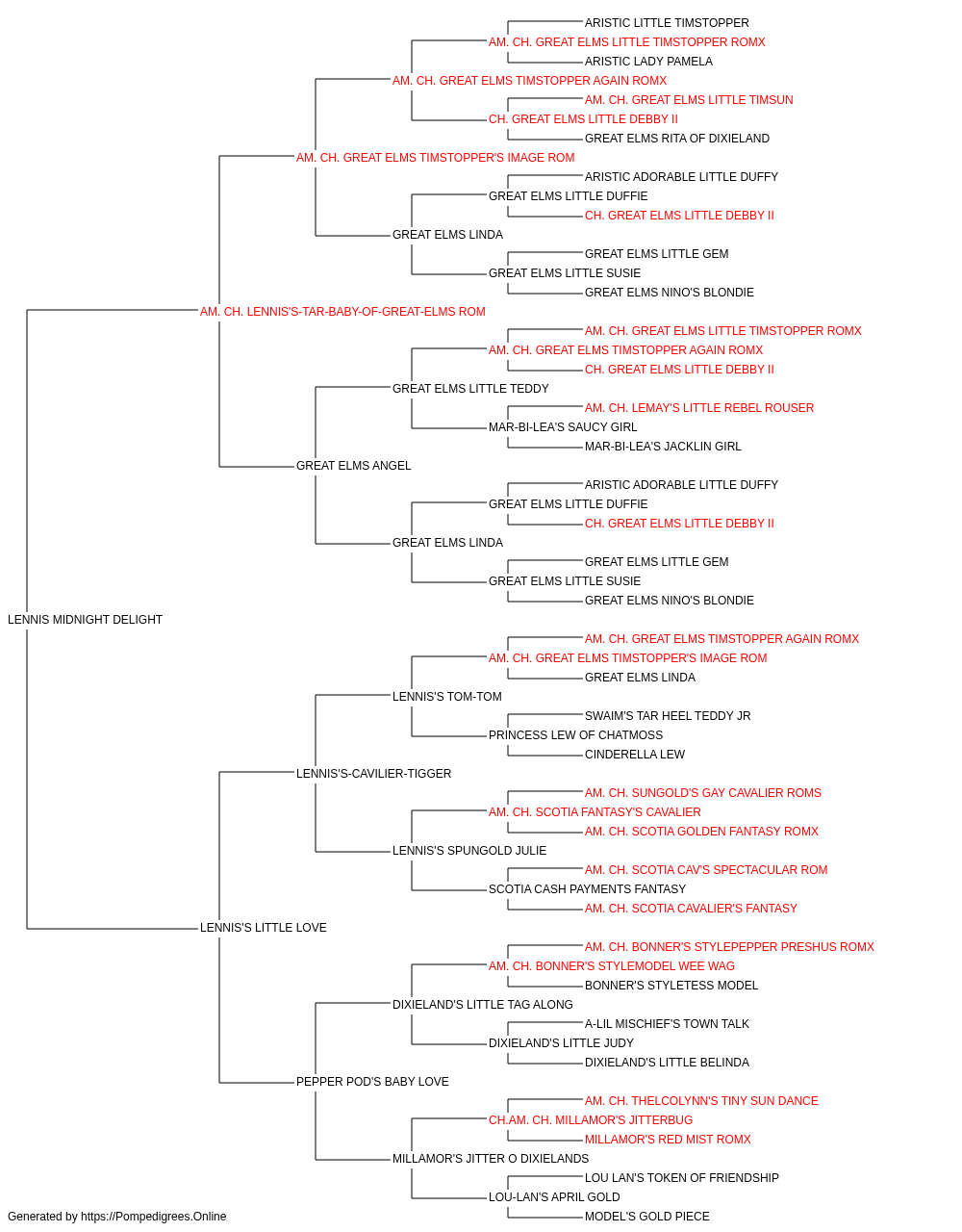 ARISTIC LITTLE TIMSTOPPER
AM. CH. GREAT ELMS LITTLE TIMSTOPPER ROMX
ARISTIC LADY PAMELA
AM. CH. GREAT ELMS TIMSTOPPER AGAIN ROMX
AM. CH. GREAT ELMS LITTLE TIMSUN
CH. GREAT ELMS LITTLE DEBBY II
GREAT ELMS RITA OF DIXIELAND
AM. CH. GREAT ELMS TIMSTOPPER'S IMAGE ROM
ARISTIC ADORABLE LITTLE DUFFY
GREAT ELMS LITTLE DUFFIE
CH. GREAT ELMS LITTLE DEBBY II
GREAT ELMS LINDA
GREAT ELMS LITTLE GEM
GREAT ELMS LITTLE SUSIE
GREAT ELMS NINO'S BLONDIE
AM. CH. LENNIS'S-TAR-BABY-OF-GREAT-ELMS ROM
AM. CH. GREAT ELMS LITTLE TIMSTOPPER ROMX
AM. CH. GREAT ELMS TIMSTOPPER AGAIN ROMX
CH. GREAT ELMS LITTLE DEBBY II
GREAT ELMS LITTLE TEDDY
AM. CH. LEMAY'S LITTLE REBEL ROUSER
MAR-BI-LEA'S SAUCY GIRL
MAR-BI-LEA'S JACKLIN GIRL
GREAT ELMS ANGEL
ARISTIC ADORABLE LITTLE DUFFY
GREAT ELMS LITTLE DUFFIE
CH. GREAT ELMS LITTLE DEBBY II
GREAT ELMS LINDA
GREAT ELMS LITTLE GEM
GREAT ELMS LITTLE SUSIE
GREAT ELMS NINO'S BLONDIE
LENNIS MIDNIGHT DELIGHT
AM. CH. GREAT ELMS TIMSTOPPER AGAIN ROMX
AM. CH. GREAT ELMS TIMSTOPPER'S IMAGE ROM
GREAT ELMS LINDA
LENNIS'S TOM-TOM
SWAIM'S TAR HEEL TEDDY JR
PRINCESS LEW OF CHATMOSS
CINDERELLA LEW
LENNIS'S-CAVILIER-TIGGER
AM. CH. SUNGOLD'S GAY CAVALIER ROMS
AM. CH. SCOTIA FANTASY'S CAVALIER
AM. CH. SCOTIA GOLDEN FANTASY ROMX
LENNIS'S SPUNGOLD JULIE
AM. CH. SCOTIA CAV'S SPECTACULAR ROM
SCOTIA CASH PAYMENTS FANTASY
AM. CH. SCOTIA CAVALIER'S FANTASY
LENNIS'S LITTLE LOVE
AM. CH. BONNER'S STYLEPEPPER PRESHUS ROMX
AM. CH. BONNER'S STYLEMODEL WEE WAG
BONNER'S STYLETESS MODEL
DIXIELAND'S LITTLE TAG ALONG
A-LIL MISCHIEF'S TOWN TALK
DIXIELAND'S LITTLE JUDY
DIXIELAND'S LITTLE BELINDA
PEPPER POD'S BABY LOVE
AM. CH. THELCOLYNN'S TINY SUN DANCE
CH.AM. CH. MILLAMOR'S JITTERBUG
MILLAMOR'S RED MIST ROMX
MILLAMOR'S JITTER O DIXIELANDS
LOU LAN'S TOKEN OF FRIENDSHIP
LOU-LAN'S APRIL GOLD
MODEL'S GOLD PIECE
Generated by https://Pompedigrees.Online